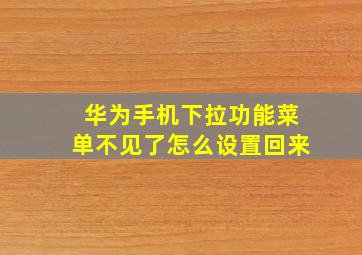 华为手机下拉功能菜单不见了怎么设置回来